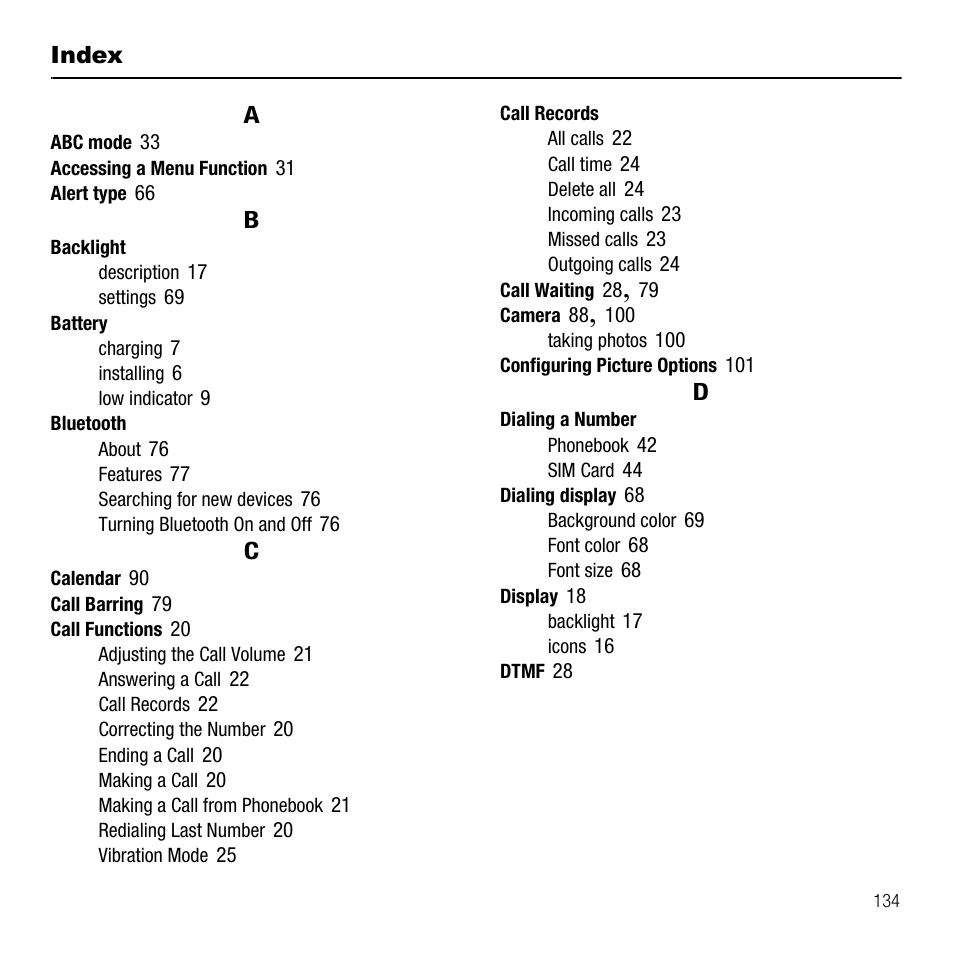 Index

A

ABC mode 33
Accessing a Menu Function 31
Alert type 66

B

Backlight
description 17
settings 69
Battery
charging 7
installing 6
low indicator 9
Bluetooth
About 76
Features 77
Searching for new devices 76
Turning Bluetooth On and Off 76

C

Calendar 90
Call Barring 79
Call Functions 20
Adjusting the Call Volume 21
Answering a Call 22
Call Records 22
Correcting the Number 20
Ending a Call 20
Making a Call 20
Making a Call from Phonebook 21
Redialing Last Number 20
Vibration Mode 25

Call Records
All calls 22
Call time 24
Delete all 24
Incoming calls 23
Missed calls 23
Outgoing calls 24
Call Waiting 28, 79
Camera 88, 100
taking photos 100
Configuring Picture Options 101

D

Dialing a Number
Phonebook 42
SIM Card 44
Dialing display 68
Background color 69
Font color 68
Font size 68
Display 18
backlight 17
icons 16
DTMF 28

134